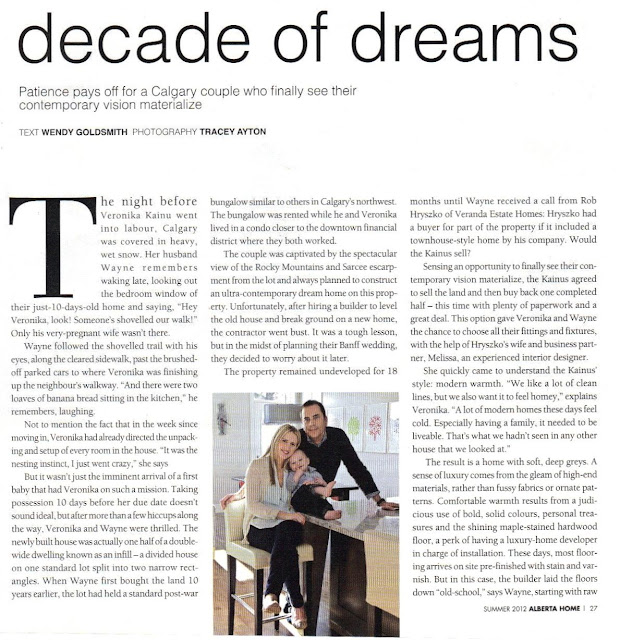 decade of dreams

Patience pays off for a Calgary couple who finally see their contemporary vision materialize

TEXT WENDY GOLDSMITH PHOTOGRAPHY TRACEY AYTON

The night before Veronika Kainu went into labour, Calgary was covered in heavy, wet snow. Her husband Wayne remembers waking late, looking out the bedroom window of their just-10-days-old home and saying, "Hey Veronika, look! Someone's shovelled our walk!" Only his very-pregnant wife wasn't there.

Wayne followed the shovelled trail with his eyes, along the cleared sidewalk, past the brushed-off parked cars to where Veronika was finishing up the neighbour's walkway. "And there were two loaves of banana bread sitting in the kitchen," he remembers, laughing.

Not to mention the fact that in the week since moving in, Veronika had already directed the unpacking and setup of every room in the house. "It was the nesting instinct, I just went crazy," she says

But it wasn't just the imminent arrival of a first baby that had Veronika on such a mission. Taking possession 10 days before her due date doesn't sound ideal, but after more than a few hiccups along the way, Veronika and Wayne were thrilled. The newly built house was actually one half of a double-wide dwelling known as an infill – a divided house on one standard lot split into two narrow rectangles. When Wayne first bought the land 10 years earlier, the lot had held a standard post-war bungalow similar to others in Calgary's northwest. The bungalow was rented while he and Veronika lived in a condo closer to the downtown financial district where they both worked.

The couple was captivated by the spectacular view of the Rocky Mountains and Sarcee escarpment from the lot and always planned to construct an ultra-contemporary dream home on this property. Unfortunately, after hiring a builder to level the old house and break ground on a new home, the contractor went bust. It was a tough lesson, but in the midst of planning their Banff wedding, they decided to worry about it later.

The property remained undeveloped for 18 months until Wayne received a call from Rob Hryszko of Veranda Estate Homes: Hryszko had a buyer for part of the property if it included a townhouse-style home by his company. Would the Kainus sell?

Sensing an opportunity to finally see their contemporary vision materialize, the Kainus agreed to sell the land and then buy back one completed half – this time with plenty of paperwork and a great deal. This option gave Veronika and Wayne the chance to choose all their fittings and fixtures, with the help of Hryszko's wife and business partner, Melissa, an experienced interior designer.

She quickly came to understand the Kainus' style: modern warmth. "We like a lot of clean lines, but we also want it to feel homey," explains Veronika. "A lot of modern homes these days feel cold. Especially having a family, it needed to be liveable. That's what we hadn't seen in any other house that we looked at."

The result is a home with soft, deep greys. A sense of luxury comes from the gleam of high-end materials, rather than fussy fabrics or ornate patterns. Comfortable warmth results from a judicious use of bold, solid colours, personal treasures and the shining maple-stained hardwood floor, a perk of having a luxury-home developer in charge of installation. These days, most flooring arrives on site pre-finished with stain and varnish. But in this case, the builder laid the floors down "old-school," says Wayne, starting with raw

SUMMER 2012 ALBERTA HOME | 27